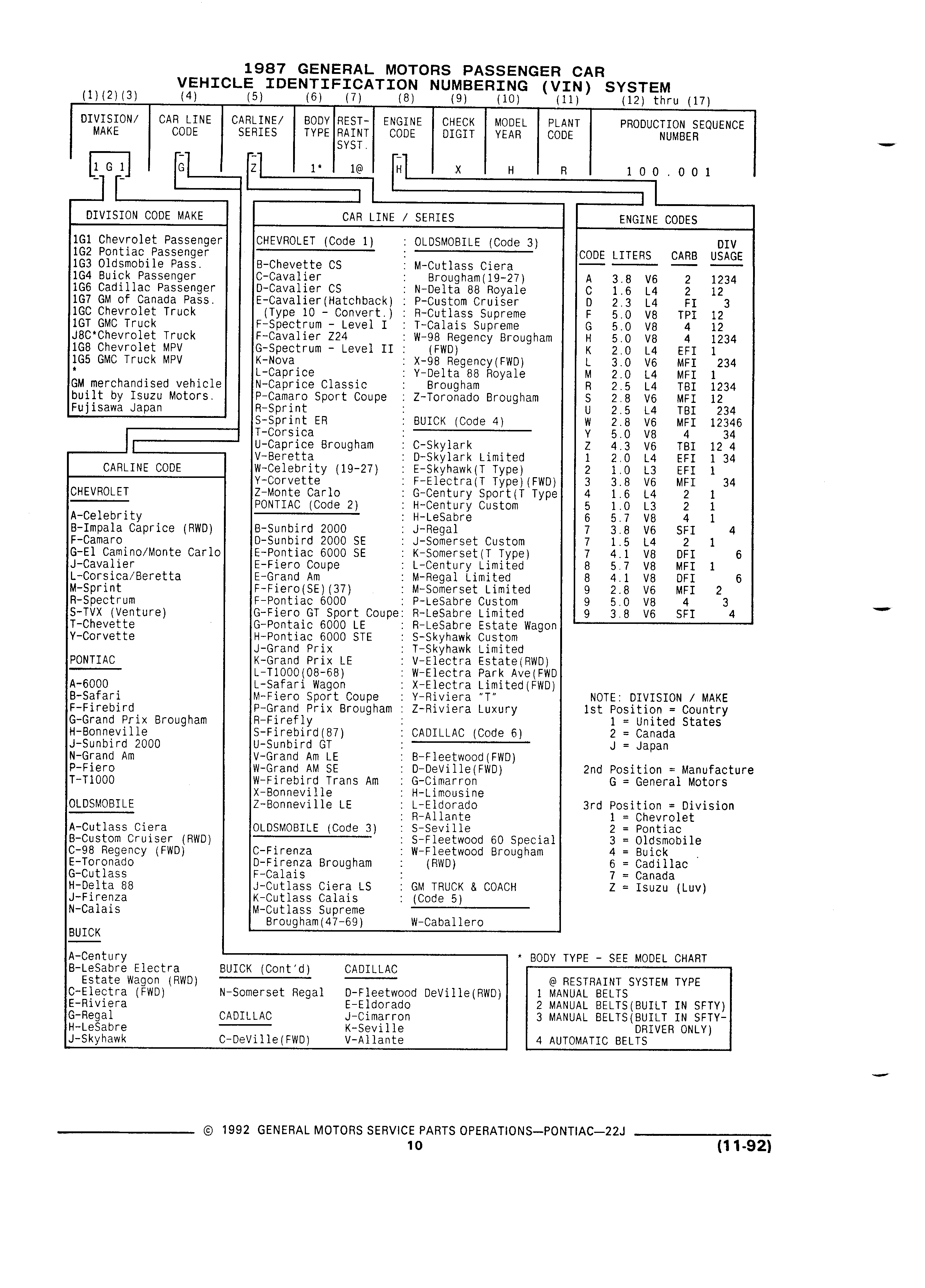 1987 GENERAL MOTORS PASSENGER CAR
VEHICLE IDENTIFICATION NUMBERING (VIN) SYSTEM

| (1)(2)(3) | (4) | (5) | (6) | (7) | (8) | (9) | (10) | (11) | (12) thru (17) |
|---|---|---|---|---|---|---|---|---|---|
| DIVISION/ MAKE | CAR LINE CODE | CARLINE/ SERIES | BODY TYPE | REST-RAINT SYST. | ENGINE CODE | CHECK DIGIT | MODEL YEAR | PLANT CODE | PRODUCTION SEQUENCE NUMBER |
| 1 G 1 | G | Z | 1* | 1@ | H | X | H | R | 1 0 0 . 0 0 1 |

DIVISION CODE MAKE

1G1 Chevrolet Passenger
1G2 Pontiac Passenger
1G3 Oldsmobile Pass.
1G4 Buick Passenger
1G6 Cadillac Passenger
1G7 GM of Canada Pass.
1GC Chevrolet Truck
1GT GMC Truck
J8C*Chevrolet Truck
1G8 Chevrolet MPV
1G5 GMC Truck MPV
*
GM merchandised vehicle built by Isuzu Motors. Fujisawa Japan

CARLINE CODE

CHEVROLET

A-Celebrity
B-Impala Caprice (RWD)
F-Camaro
G-El Camino/Monte Carlo
J-Cavalier
L-Corsica/Beretta
M-Sprint
R-Spectrum
S-TVX (Venture)
T-Chevette
Y-Corvette

PONTIAC

A-6000
B-Safari
F-Firebird
G-Grand Prix Brougham
H-Bonneville
J-Sunbird 2000
N-Grand Am
P-Fiero
T-T1000

OLDSMOBILE

A-Cutlass Ciera
B-Custom Cruiser (RWD)
C-98 Regency (FWD)
E-Toronado
G-Cutlass
H-Delta 88
J-Firenza
N-Calais

BUICK

A-Century
B-LeSabre Electra Estate Wagon (RWD)
C-Electra (FWD)
E-Riviera
G-Regal
H-LeSabre
J-Skyhawk

BUICK (Cont'd)

N-Somerset Regal

CADILLAC

C-DeVille(FWD)

CADILLAC

D-Fleetwood DeVille(RWD)
E-Eldorado
J-Cimarron
K-Seville
V-Allante

CAR LINE / SERIES

CHEVROLET (Code 1)

B-Chevette CS
C-Cavalier
D-Cavalier CS
E-Cavalier(Hatchback) (Type 10 - Convert.)
F-Spectrum - Level I
F-Cavalier Z24
G-Spectrum - Level II
K-Nova
L-Caprice
N-Caprice Classic
P-Camaro Sport Coupe
R-Sprint
S-Sprint ER
T-Corsica
U-Caprice Brougham
V-Beretta
W-Celebrity (19-27)
Y-Corvette
Z-Monte Carlo

PONTIAC (Code 2)

B-Sunbird 2000
D-Sunbird 2000 SE
E-Pontiac 6000 SE
E-Fiero Coupe
E-Grand Am
F-Fiero(SE)(37)
F-Pontiac 6000
G-Fiero GT Sport Coupe
G-Pontaic 6000 LE
H-Pontiac 6000 STE
J-Grand Prix
K-Grand Prix LE
L-T1000(08-68)
L-Safari Wagon
M-Fiero Sport Coupe
P-Grand Prix Brougham
R-Firefly
S-Firebird(87)
U-Sunbird GT
V-Grand Am LE
W-Grand AM SE
W-Firebird Trans Am
X-Bonneville
Z-Bonneville LE

OLDSMOBILE (Code 3)

C-Firenza
D-Firenza Brougham
F-Calais
J-Cutlass Ciera LS
K-Cutlass Calais
M-Cutlass Supreme Brougham(47-69)

OLDSMOBILE (Code 3)

M-Cutlass Ciera Brougham(19-27)
N-Delta 88 Royale
P-Custom Cruiser
R-Cutlass Supreme
T-Calais Supreme
W-98 Regency Brougham (FWD)
X-98 Regency(FWD)
Y-Delta 88 Royale Brougham
Z-Toronado Brougham

BUICK (Code 4)

C-Skylark
D-Skylark Limited
E-Skyhawk(T Type)
F-Electra(T Type)(FWD)
G-Century Sport(T Type
H-Century Custom
H-LeSabre
J-Regal
J-Somerset Custom
K-Somerset(T Type)
L-Century Limited
M-Regal Limited
M-Somerset Limited
P-LeSabre Custom
R-LeSabre Limited
R-LeSabre Estate Wagon
S-Skyhawk Custom
T-Skyhawk Limited
V-Electra Estate(RWD)
W-Electra Park Ave(FWD
X-Electra Limited(FWD)
Y-Riviera "T"
Z-Riviera Luxury

CADILLAC (Code 6)

B-Fleetwood(FWD)
D-DeVille(FWD)
G-Cimarron
H-Limousine
L-Eldorado
R-Allante
S-Seville
S-Fleetwood 60 Special
W-Fleetwood Brougham (RWD)

GM TRUCK & COACH (Code 5)

W-Caballero

ENGINE CODES

| CODE | LITERS | | CARB | DIV USAGE |
|---|---|---|---|---|
| A | 3.8 | V6 | 2 | 1234 |
| C | 1.6 | L4 | 2 | 12 |
| D | 2.3 | L4 | FI | 3 |
| F | 5.0 | V8 | TPI | 12 |
| G | 5.0 | V8 | 4 | 12 |
| H | 5.0 | V8 | 4 | 1234 |
| K | 2.0 | L4 | EFI | 1 |
| L | 3.0 | V6 | MFI | 234 |
| M | 2.0 | L4 | MFI | 1 |
| R | 2.5 | L4 | TBI | 1234 |
| S | 2.8 | V6 | MFI | 12 |
| U | 2.5 | L4 | TBI | 234 |
| W | 2.8 | V6 | MFI | 12346 |
| Y | 5.0 | V8 | 4 | 34 |
| Z | 4.3 | V6 | TBI | 12 4 |
| 1 | 2.0 | L4 | EFI | 1 34 |
| 2 | 1.0 | L3 | EFI | 1 |
| 3 | 3.8 | V6 | MFI | 34 |
| 4 | 1.6 | L4 | 2 | 1 |
| 5 | 1.0 | L3 | 2 | 1 |
| 6 | 5.7 | V8 | 4 | 1 |
| 7 | 3.8 | V6 | SFI | 4 |
| 7 | 1.5 | L4 | 2 | 1 |
| 7 | 4.1 | V8 | DFI | 6 |
| 8 | 5.7 | V8 | MFI | 1 |
| 8 | 4.1 | V8 | DFI | 6 |
| 9 | 2.8 | V6 | MFI | 2 |
| 9 | 5.0 | V8 | 4 | 3 |
| 9 | 3.8 | V6 | SFI | 4 |

NOTE: DIVISION / MAKE
1st Position = Country
1 = United States
2 = Canada
J = Japan

2nd Position = Manufacture
G = General Motors

3rd Position = Division
1 = Chevrolet
2 = Pontiac
3 = Oldsmobile
4 = Buick
6 = Cadillac
7 = Canada
Z = Isuzu (Luv)

* BODY TYPE - SEE MODEL CHART

@ RESTRAINT SYSTEM TYPE
1 MANUAL BELTS
2 MANUAL BELTS(BUILT IN SFTY)
3 MANUAL BELTS(BUILT IN SFTY-DRIVER ONLY)
4 AUTOMATIC BELTS

© 1992 GENERAL MOTORS SERVICE PARTS OPERATIONS—PONTIAC—22J
10
(11-92)